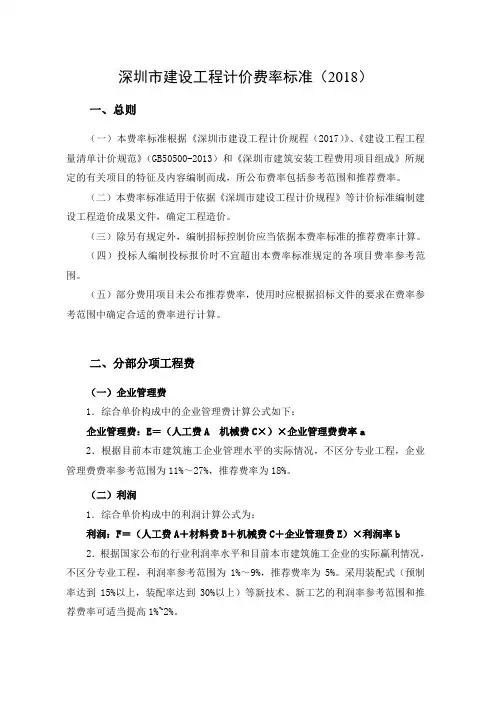 深圳市建设工程计价费率标准（2018）

一、总则

（一）本费率标准根据《深圳市建设工程计价规程（2017）》、《建设工程工程量清单计价规范》（GB50500-2013）和《深圳市建筑安装工程费用项目组成》所规定的有关项目的特征及内容编制而成，所公布费率包括参考范围和推荐费率。

（二）本费率标准适用于依据《深圳市建设工程计价规程》等计价标准编制建设工程造价成果文件，确定工程造价。

（三）除另有规定外，编制招标控制价应当依据本费率标准的推荐费率计算。

（四）投标人编制投标报价时不宜超出本费率标准规定的各项目费率参考范围。

（五）部分费用项目未公布推荐费率，使用时应根据招标文件的要求在费率参考范围中确定合适的费率进行计算。

二、分部分项工程费

（一）企业管理费

1．综合单价构成中的企业管理费计算公式如下：

企业管理费：E=（人工费 A 机械费 C×）×企业管理费费率 a

2．根据目前本市建筑施工企业管理水平的实际情况，不区分专业工程，企业管理费费率参考范围为 11%～27%，推荐费率为 18%。

（二）利润

1．综合单价构成中的利润计算公式为：

利润：F=（人工费 A+材料费 B+机械费 C+企业管理费 E）×利润率 b

2．根据国家公布的行业利润率水平和目前本市建筑施工企业的实际赢利情况，不区分专业工程，利润率参考范围为 1%～9%，推荐费率为 5%。采用装配式（预制率达到 15%以上，装配率达到 30%以上）等新技术、新工艺的利润率参考范围和推荐费率可适当提高 1%~2%。